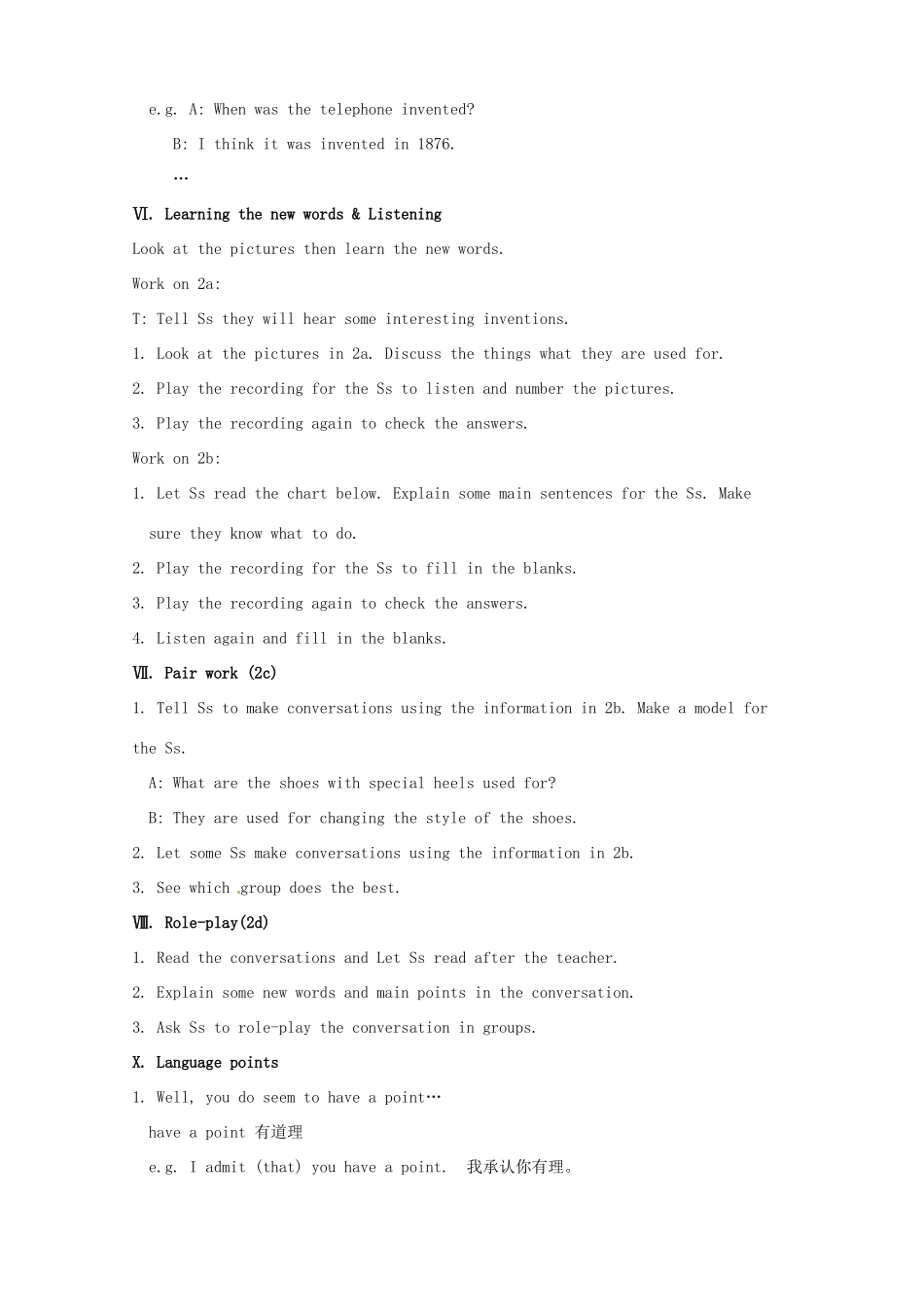 e.g. A: When was the telephone invented?

B: I think it was invented in 1876.

…

Ⅵ. Learning the new words & Listening

Look at the pictures then learn the new words.

Work on 2a:

T: Tell Ss they will hear some interesting inventions.

1. Look at the pictures in 2a. Discuss the things what they are used for.

2. Play the recording for the Ss to listen and number the pictures.

3. Play the recording again to check the answers.

Work on 2b:

1. Let Ss read the chart below. Explain some main sentences for the Ss. Make sure they know what to do.

2. Play the recording for the Ss to fill in the blanks.

3. Play the recording again to check the answers.

4. Listen again and fill in the blanks.

Ⅶ. Pair work (2c)

1. Tell Ss to make conversations using the information in 2b. Make a model for the Ss.

A: What are the shoes with special heels used for?

B: They are used for changing the style of the shoes.

2. Let some Ss make conversations using the information in 2b.

3. See which group does the best.

Ⅷ. Role-play(2d)

1. Read the conversations and Let Ss read after the teacher.

2. Explain some new words and main points in the conversation.

3. Ask Ss to role-play the conversation in groups.

X. Language points

1. Well, you do seem to have a point…

have a point 有道理

e.g. I admit (that) you have a point. 我承认你有理。